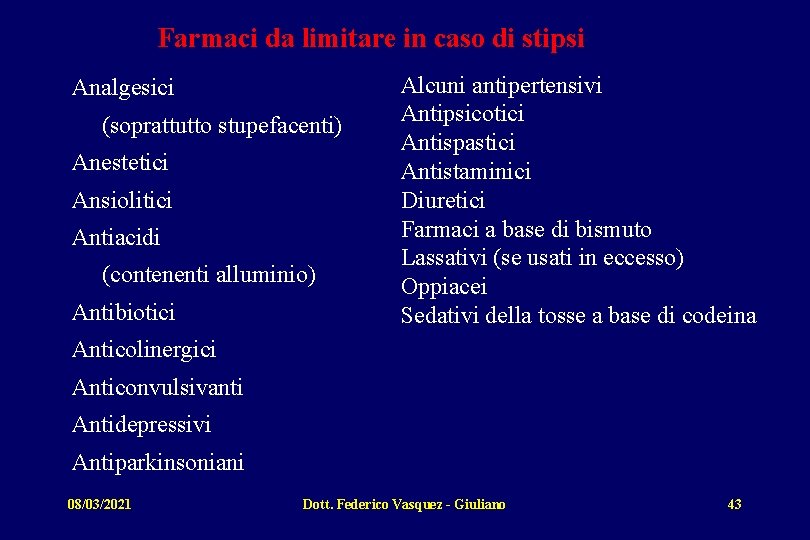 Farmaci da limitare in caso di stipsi

Analgesici
(soprattutto stupefacenti)
Anestetici
Ansiolitici
Antiacidi
(contenenti alluminio)
Antibiotici
Anticolinergici
Anticonvulsivanti
Antidepressivi
Antiparkinsoniani

Alcuni antipertensivi
Antipsicotici
Antispastici
Antistaminici
Diuretici
Farmaci a base di bismuto
Lassativi (se usati in eccesso)
Oppiacei
Sedativi della tosse a base di codeina

08/03/2021
Dott. Federico Vasquez - Giuliano
43